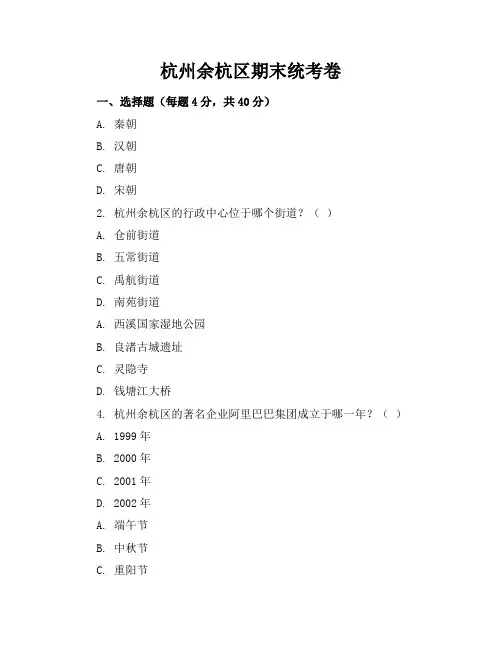 杭州余杭区期末统考卷

一、选择题（每题 4 分，共 40 分）

A. 秦朝

B. 汉朝

C. 唐朝

D. 宋朝

2. 杭州余杭区的行政中心位于哪个街道？（ ）

A. 仓前街道

B. 五常街道

C. 禹航街道

D. 南苑街道

A. 西溪国家湿地公园

B. 良渚古城遗址

C. 灵隐寺

D. 钱塘江大桥

4. 杭州余杭区的著名企业阿里巴巴集团成立于哪一年？（ ）

A. 1999 年

B. 2000 年

C. 2001 年

D. 2002 年

A. 端午节

B. 中秋节

C. 重阳节